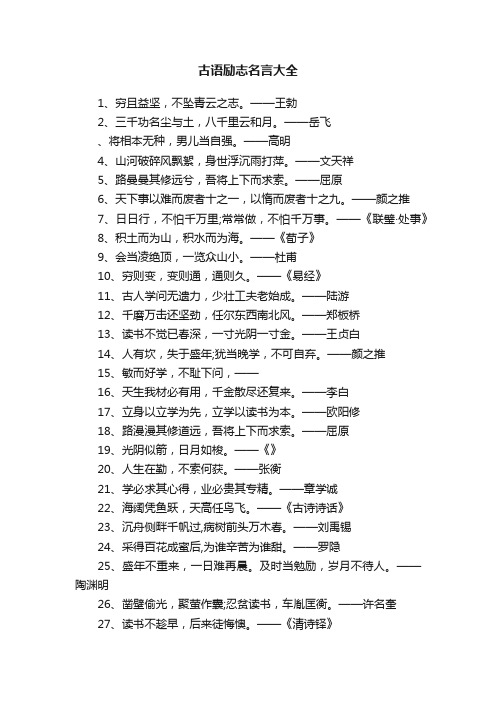 古语励志名言大全

1、穷且益坚，不坠青云之志。——王勃

2、三千功名尘与土，八千里云和月。——岳飞

、将相本无种，男儿当自强。——高明

4、山河破碎风飘絮，身世浮沉雨打萍。——文天祥

5、路曼曼其修远兮，吾将上下而求索。——屈原

6、天下事以难而废者十之一，以惰而废者十之九。——颜之推

7、日日行，不怕千万里;常常做，不怕千万事。——《联璧·处事》

8、积土而为山，积水而为海。——《荀子》

9、会当凌绝顶，一览众山小。——杜甫

10、穷则变，变则通，通则久。——《易经》

11、古人学问无遗力，少壮工夫老始成。——陆游

12、千磨万击还坚劲，任尔东西南北风。——郑板桥

13、读书不觉已春深，一寸光阴一寸金。——王贞白

14、人有坎，失于盛年;犹当晚学，不可自弃。——颜之推

15、敏而好学，不耻下问，——

16、天生我材必有用，千金散尽还复来。——李白

17、立身以立学为先，立学以读书为本。——欧阳修

18、路漫漫其修道远，吾将上下而求索。——屈原

19、光阴似箭，日月如梭。——《》

20、人生在勤，不索何获。——张衡

21、学必求其心得，业必贵其专精。——章学诚

22、海阔凭鱼跃，天高任鸟飞。——《古诗诗话》

23、沉舟侧畔千帆过,病树前头万木春。——刘禹锡

24、采得百花成蜜后,为谁辛苦为谁甜。——罗隐

25、盛年不重来，一日难再晨。及时当勉励，岁月不待人。——陶渊明

26、凿壁偷光，聚萤作囊;忍贫读书，车胤匡衡。——许名奎

27、读书不趁早，后来徒悔懊。——《清诗铎》